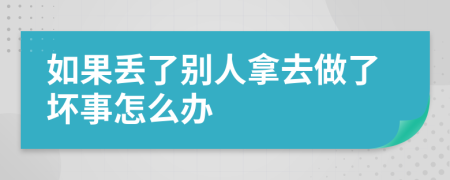 如果丢了别人拿去做了坏事怎么办